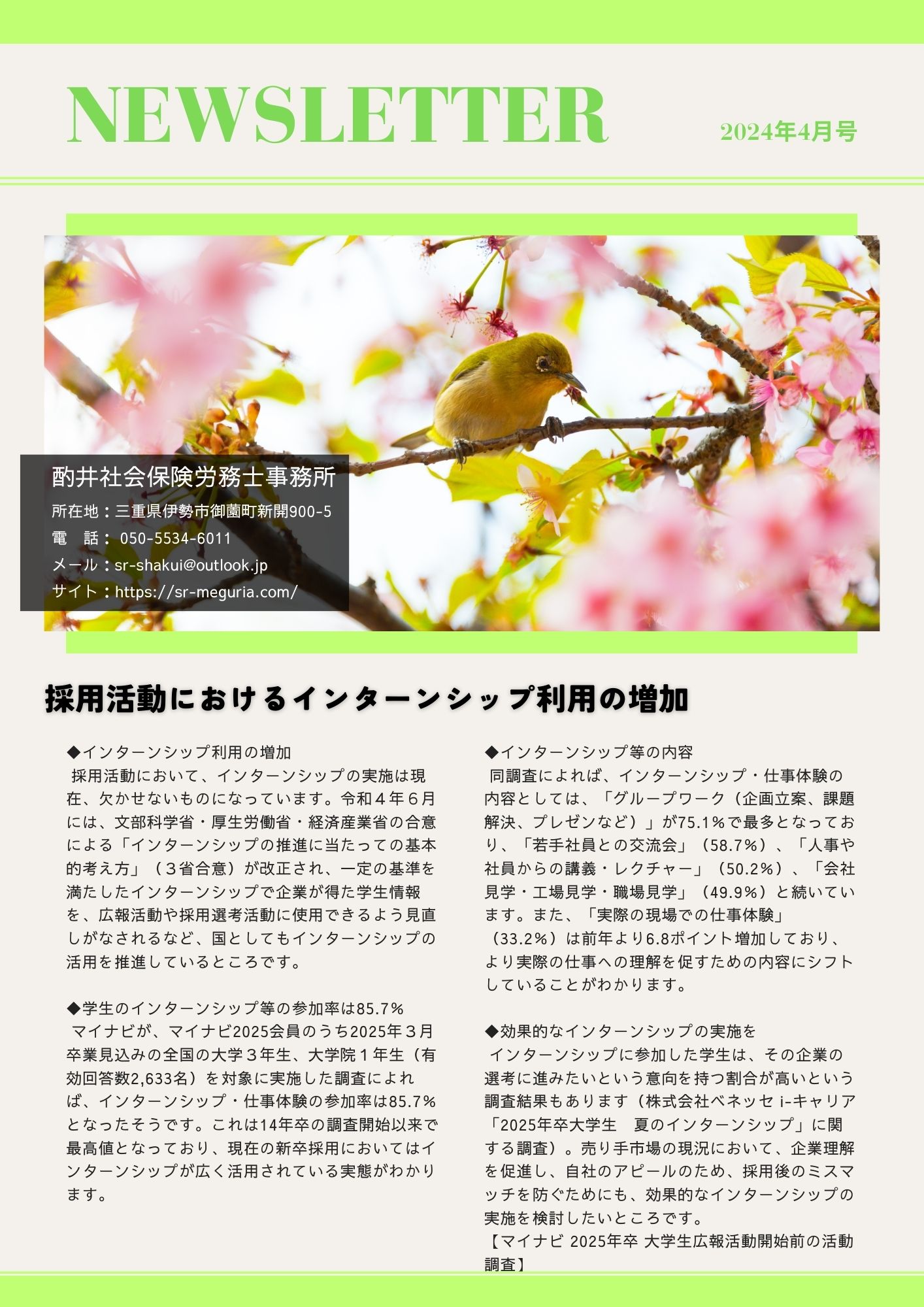 NEWSLETTER

2024年4月号

酌井社会保険労務士事務所
所在地：三重県伊勢市御薗町新開900-5
電　話：050-5534-6011
メール：sr-shakui@outlook.jp
サイト：https://sr-meguria.com/

採用活動におけるインターンシップ利用の増加

◆インターンシップ利用の増加
採用活動において、インターンシップの実施は現在、欠かせないものになっています。令和４年６月には、文部科学省・厚生労働省・経済産業省の合意による「インターンシップの推進に当たっての基本的考え方」（３省合意）が改正され、一定の基準を満たしたインターンシップで企業が得た学生情報を、広報活動や採用選考活動に使用できるよう見直しがなされるなど、国としてもインターンシップの活用を推進しているところです。

◆学生のインターンシップ等の参加率は85.7％
マイナビが、マイナビ2025会員のうち2025年３月卒業見込みの全国の大学３年生、大学院１年生（有効回答数2,633名）を対象に実施した調査によれば、インターンシップ・仕事体験の参加率は85.7％となったそうです。これは14年卒の調査開始以来で最高値となっており、現在の新卒採用においてはインターンシップが広く活用されている実態がわかります。

◆インターンシップ等の内容
同調査によれば、インターンシップ・仕事体験の内容としては、「グループワーク（企画立案、課題解決、プレゼンなど）」が75.1％で最多となっており、「若手社員との交流会」（58.7％）、「人事や社員からの講義・レクチャー」（50.2％）、「会社見学・工場見学・職場見学」（49.9％）と続いています。また、「実際の現場での仕事体験」（33.2％）は前年より6.8ポイント増加しており、より実際の仕事への理解を促すための内容にシフトしていることがわかります。

◆効果的なインターンシップの実施を
インターンシップに参加した学生は、その企業の選考に進みたいという意向を持つ割合が高いという調査結果もあります（株式会社ベネッセ i-キャリア「2025年卒大学生　夏のインターンシップ」に関する調査）。売り手市場の現況において、企業理解を促進し、自社のアピールのため、採用後のミスマッチを防ぐためにも、効果的なインターンシップの実施を検討したいところです。
【マイナビ 2025年卒 大学生広報活動開始前の活動調査】